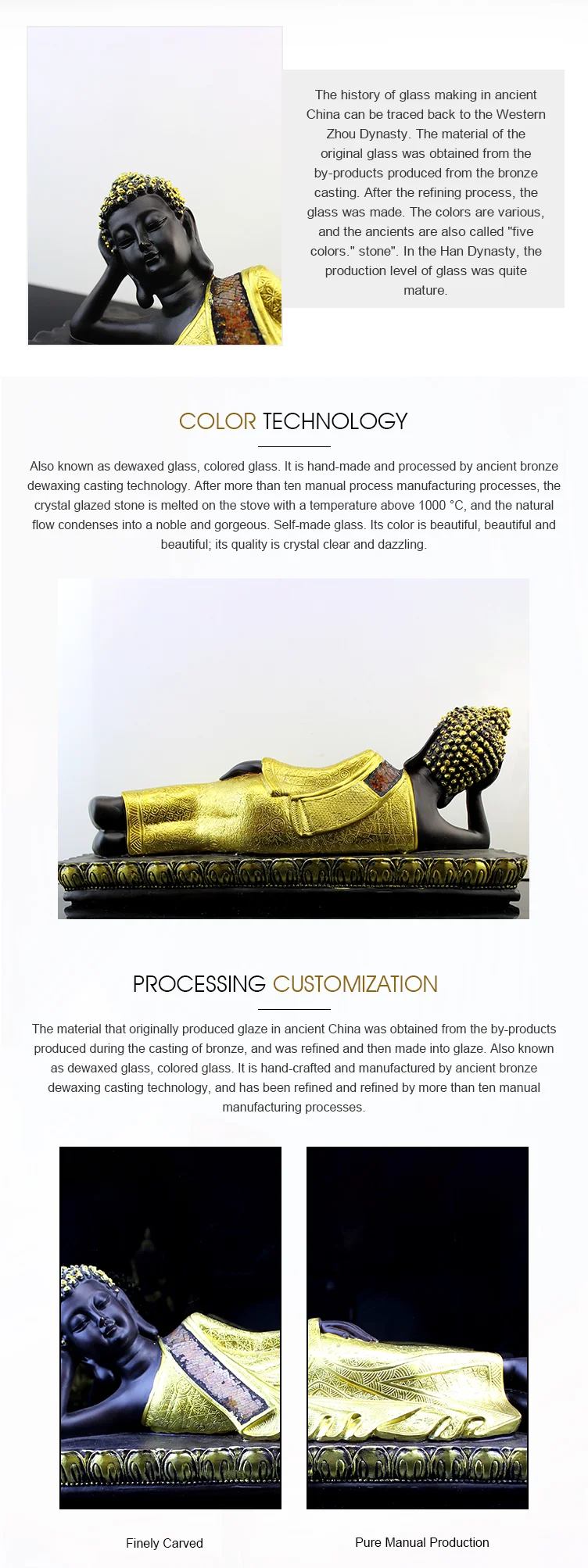 The history of glass making in ancient China can be traced back to the Western Zhou Dynasty. The material of the original glass was obtained from the by-products produced from the bronze casting. After the refining process, the glass was made. The colors are various, and the ancients are also called "five colors." stone". In the Han Dynasty, the production level of glass was quite mature.

COLOR TECHNOLOGY

Also known as dewaxed glass, colored glass. It is hand-made and processed by ancient bronze dewaxing casting technology. After more than ten manual process manufacturing processes, the crystal glazed stone is melted on the stove with a temperature above 1000 °C, and the natural flow condenses into a noble and gorgeous. Self-made glass. Its color is beautiful, beautiful and beautiful; its quality is crystal clear and dazzling.

PROCESSING CUSTOMIZATION

The material that originally produced glaze in ancient China was obtained from the by-products produced during the casting of bronze, and was refined and then made into glaze. Also known as dewaxed glass, colored glass. It is hand-crafted and manufactured by ancient bronze dewaxing casting technology, and has been refined and refined by more than ten manual manufacturing processes.

Finely Carved

Pure Manual Production